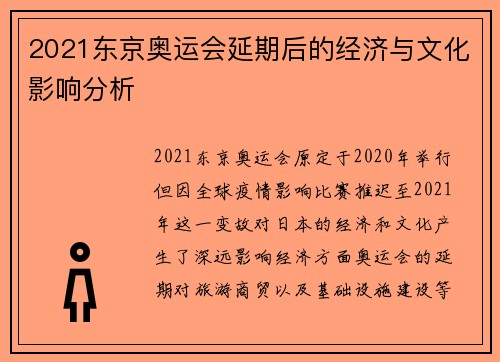 2021东京奥运会延期后的经济与文化影响分析

2021东京奥运会原定于2020年举行但因全球疫情影响比赛推迟至2021年这一变故对日本的经济和文化产生了深远影响经济方面奥运会的延期对旅游商贸以及基础设施建设等